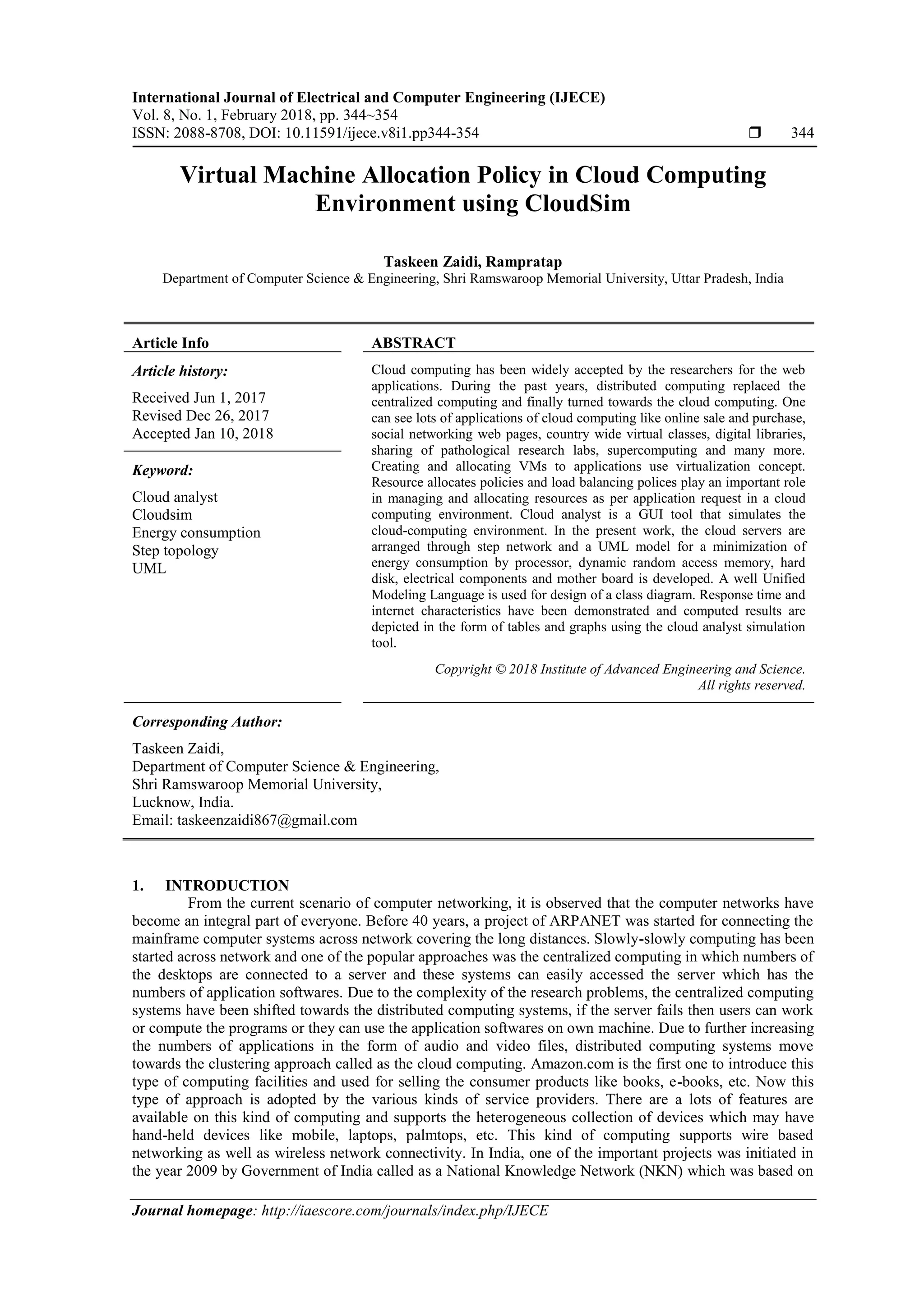 International Journal of Electrical and Computer Engineering (IJECE)
Vol. 8, No. 1, February 2018, pp. 344~354
ISSN: 2088-8708, DOI: 10.11591/ijece.v8i1.pp344-354 ❒ 344

Virtual Machine Allocation Policy in Cloud Computing Environment using CloudSim

Taskeen Zaidi, Rampratap
Department of Computer Science & Engineering, Shri Ramswaroop Memorial University, Uttar Pradesh, India

Article Info

Article history:

Received Jun 1, 2017
Revised Dec 26, 2017
Accepted Jan 10, 2018

Keyword:

Cloud analyst
Cloudsim
Energy consumption
Step topology
UML

ABSTRACT

Cloud computing has been widely accepted by the researchers for the web applications. During the past years, distributed computing replaced the centralized computing and finally turned towards the cloud computing. One can see lots of applications of cloud computing like online sale and purchase, social networking web pages, country wide virtual classes, digital libraries, sharing of pathological research labs, supercomputing and many more. Creating and allocating VMs to applications use virtualization concept. Resource allocates policies and load balancing polices play an important role in managing and allocating resources as per application request in a cloud computing environment. Cloud analyst is a GUI tool that simulates the cloud-computing environment. In the present work, the cloud servers are arranged through step network and a UML model for a minimization of energy consumption by processor, dynamic random access memory, hard disk, electrical components and mother board is developed. A well Unified Modeling Language is used for design of a class diagram. Response time and internet characteristics have been demonstrated and computed results are depicted in the form of tables and graphs using the cloud analyst simulation tool.

Copyright © 2018 Institute of Advanced Engineering and Science. All rights reserved.

Corresponding Author:

Taskeen Zaidi,
Department of Computer Science & Engineering,
Shri Ramswaroop Memorial University,
Lucknow, India.
Email: taskeenzaidi867@gmail.com

1. INTRODUCTION
From the current scenario of computer networking, it is observed that the computer networks have become an integral part of everyone. Before 40 years, a project of ARPANET was started for connecting the mainframe computer systems across network covering the long distances. Slowly-slowly computing has been started across network and one of the popular approaches was the centralized computing in which numbers of the desktops are connected to a server and these systems can easily accessed the server which has the numbers of application softwares. Due to the complexity of the research problems, the centralized computing systems have been shifted towards the distributed computing systems, if the server fails then users can work or compute the programs or they can use the application softwares on own machine. Due to further increasing the numbers of applications in the form of audio and video files, distributed computing systems move towards the clustering approach called as the cloud computing. Amazon.com is the first one to introduce this type of computing facilities and used for selling the consumer products like books, e-books, etc. Now this type of approach is adopted by the various kinds of service providers. There are a lots of features are available on this kind of computing and supports the heterogeneous collection of devices which may have hand-held devices like mobile, laptops, palmtops, etc. This kind of computing supports wire based networking as well as wireless network connectivity. In India, one of the important projects was initiated in the year 2009 by Government of India called as a National Knowledge Network (NKN) which was based on

Journal homepage: http://iaescore.com/journals/index.php/IJECE